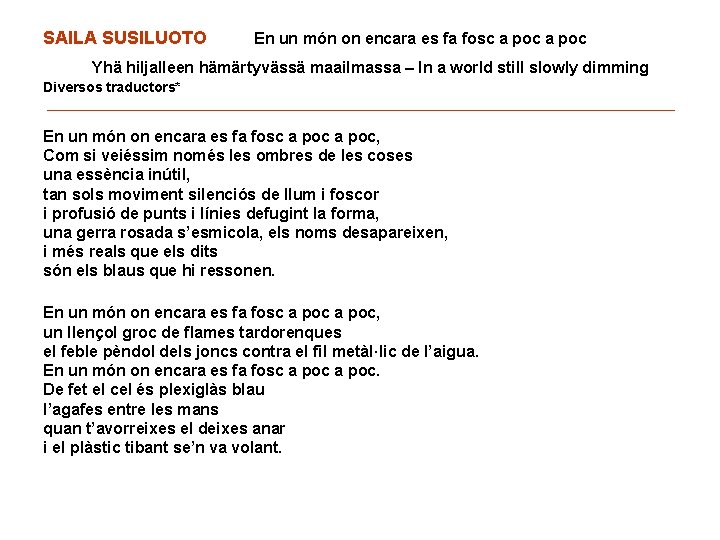 SAILA SUSILUOTO En un món on encara es fa fosc a poc a poc

Yhä hiljalleen hämärtyvässä maailmassa – In a world still slowly dimming

Diversos traductors*

En un món on encara es fa fosc a poc a poc,
Com si veiéssim només les ombres de les coses
una essència inútil,
tan sols moviment silenciós de llum i foscor
i profusió de punts i línies defugint la forma,
una gerra rosada s'esmicola, els noms desapareixen,
i més reals que els dits
són els blaus que hi ressonen.

En un món on encara es fa fosc a poc a poc,
un llençol groc de flames tardorenques
el feble pèndol dels joncs contra el fil metàl·lic de l'aigua.
En un món on encara es fa fosc a poc a poc.
De fet el cel és plexiglàs blau
l'agafes entre les mans
quan t'avorreixes el deixes anar
i el plàstic tibant se'n va volant.